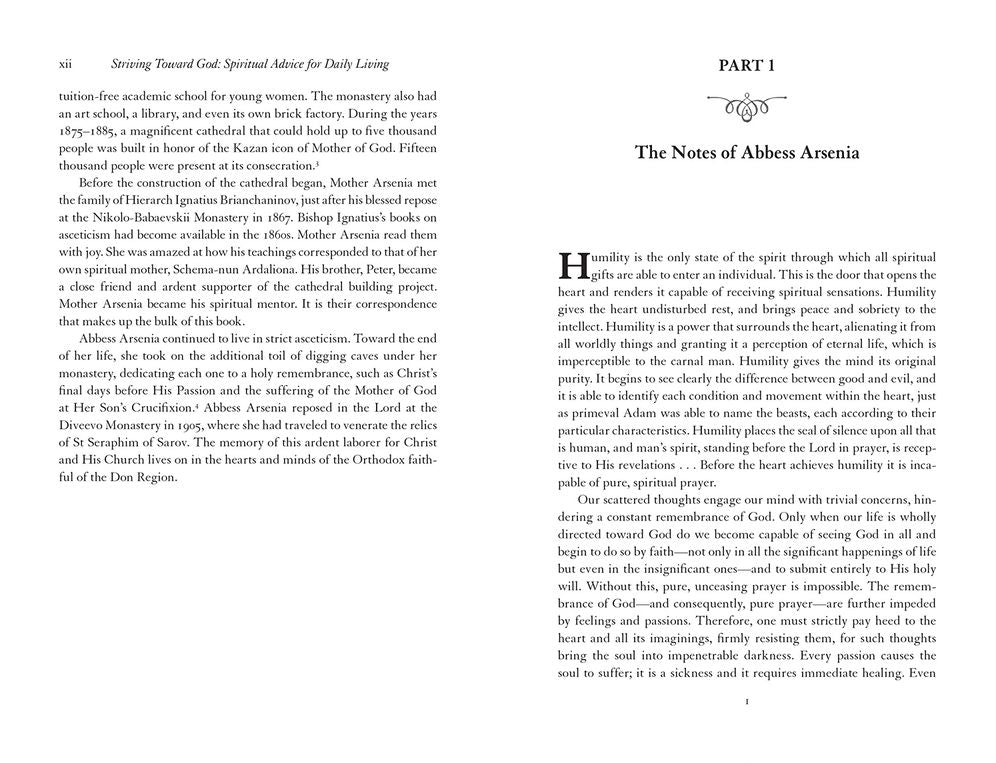 xii Striving Toward God: Spiritual Advice for Daily Living

tuition-free academic school for young women. The monastery also had an art school, a library, and even its own brick factory. During the years 1875–1885, a magnificent cathedral that could hold up to five thousand people was built in honor of the Kazan icon of Mother of God. Fifteen thousand people were present at its consecration.$^{3}$

Before the construction of the cathedral began, Mother Arsenia met the family of Hierarch Ignatius Brianchaninov, just after his blessed repose at the Nikolo-Babaevskii Monastery in 1867. Bishop Ignatius's books on asceticism had become available in the 1860s. Mother Arsenia read them with joy. She was amazed at how his teachings corresponded to that of her own spiritual mother, Schema-nun Ardaliona. His brother, Peter, became a close friend and ardent supporter of the cathedral building project. Mother Arsenia became his spiritual mentor. It is their correspondence that makes up the bulk of this book.

Abbess Arsenia continued to live in strict asceticism. Toward the end of her life, she took on the additional toil of digging caves under her monastery, dedicating each one to a holy remembrance, such as Christ's final days before His Passion and the suffering of the Mother of God at Her Son's Crucifixion.$^{4}$ Abbess Arsenia reposed in the Lord at the Diveevo Monastery in 1905, where she had traveled to venerate the relics of St Seraphim of Sarov. The memory of this ardent laborer for Christ and His Church lives on in the hearts and minds of the Orthodox faithful of the Don Region.

PART 1

The Notes of Abbess Arsenia

Humility is the only state of the spirit through which all spiritual gifts are able to enter an individual. This is the door that opens the heart and renders it capable of receiving spiritual sensations. Humility gives the heart undisturbed rest, and brings peace and sobriety to the intellect. Humility is a power that surrounds the heart, alienating it from all worldly things and granting it a perception of eternal life, which is imperceptible to the carnal man. Humility gives the mind its original purity. It begins to see clearly the difference between good and evil, and it is able to identify each condition and movement within the heart, just as primeval Adam was able to name the beasts, each according to their particular characteristics. Humility places the seal of silence upon all that is human, and man's spirit, standing before the Lord in prayer, is receptive to His revelations . . . Before the heart achieves humility it is incapable of pure, spiritual prayer.

Our scattered thoughts engage our mind with trivial concerns, hindering a constant remembrance of God. Only when our life is wholly directed toward God do we become capable of seeing God in all and begin to do so by faith—not only in all the significant happenings of life but even in the insignificant ones—and to submit entirely to His holy will. Without this, pure, unceasing prayer is impossible. The remembrance of God—and consequently, pure prayer—are further impeded by feelings and passions. Therefore, one must strictly pay heed to the heart and all its imaginings, firmly resisting them, for such thoughts bring the soul into impenetrable darkness. Every passion causes the soul to suffer; it is a sickness and it requires immediate healing. Even

1